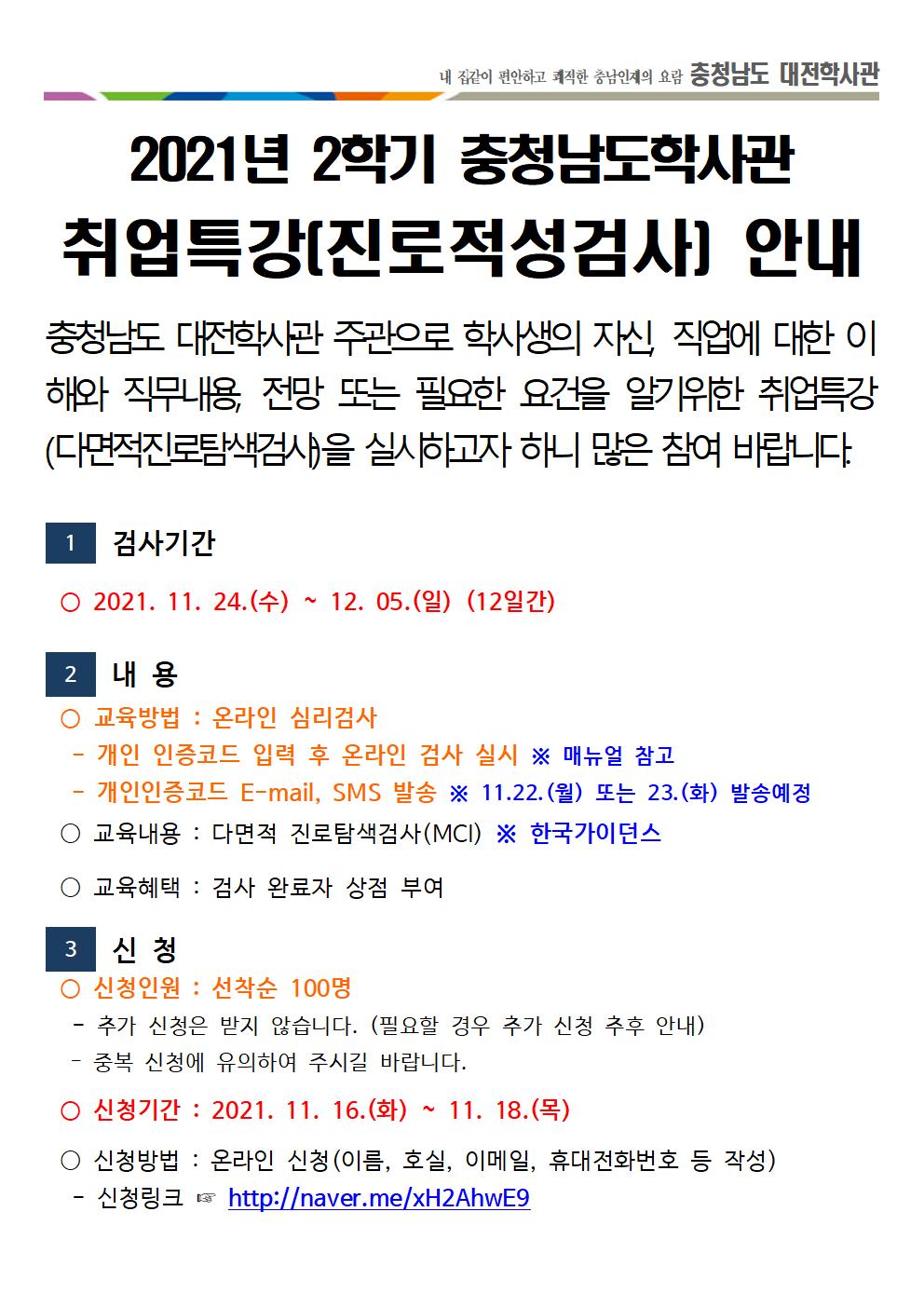 내 집같이 편안하고 쾌적한 충남인재의 요람 충청남도 대전학사관

2021년 2학기 충청남도학사관

취업특강(진로적성검사) 안내

충청남도 대전학사관 주관으로 학사생의 자신, 직업에 대한 이해와 직무내용, 전망 또는 필요한 요건을 알기위한 취업특강(다면적진로탐색검사)을 실시하고자 하니 많은 참여 바랍니다.

1 검사기간

○ 2021. 11. 24.(수) ~ 12. 05.(일) (12일간)

2 내 용

○ 교육방법 : 온라인 심리검사
- 개인 인증코드 입력 후 온라인 검사 실시 ※ 매뉴얼 참고
- 개인인증코드 E-mail, SMS 발송 ※ 11.22.(월) 또는 23.(화) 발송예정

○ 교육내용 : 다면적 진로탐색검사(MCI) ※ 한국가이던스

○ 교육혜택 : 검사 완료자 상점 부여

3 신 청

○ 신청인원 : 선착순 100명
- 추가 신청은 받지 않습니다. (필요할 경우 추가 신청 추후 안내)
- 중복 신청에 유의하여 주시길 바랍니다.

○ 신청기간 : 2021. 11. 16.(화) ~ 11. 18.(목)

○ 신청방법 : 온라인 신청(이름, 호실, 이메일, 휴대전화번호 등 작성)
- 신청링크 ☞ http://naver.me/xH2AhwE9